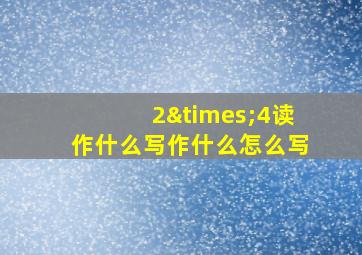 2&times;4读作什么写作什么怎么写